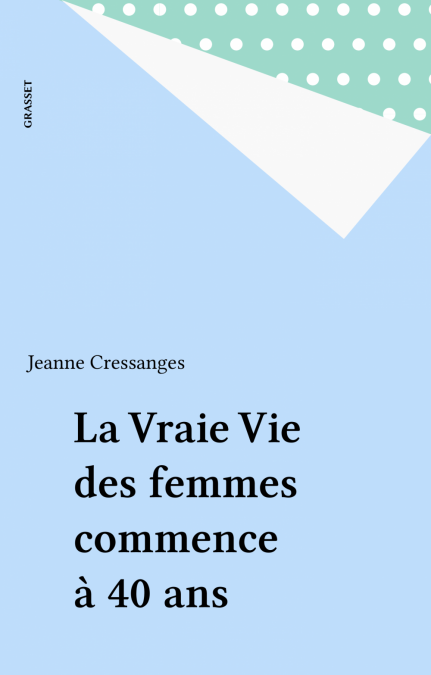 GRASSET

Jeanne Cressanges

La Vraie Vie
des femmes
commence
à 40 ans